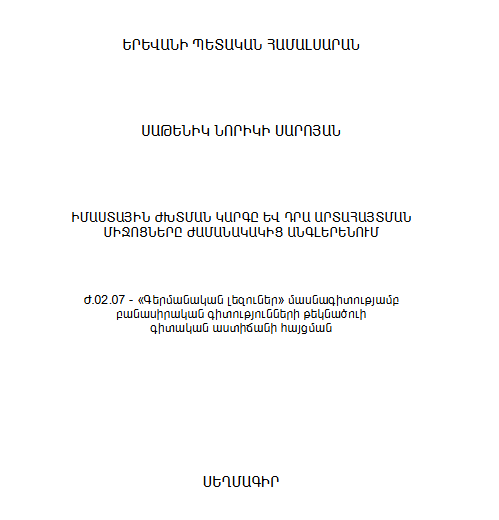 ԵՐԵՎԱՆԻ ՊԵՏԱԿԱՆ ՀԱՄԱԼՍԱՐԱՆ

ՍԱԹԵՆԻԿ ՆՈՐԻԿԻ ՍԱՐՈՅԱՆ

ԻՄԱՍՏԱՅԻՆ ԺԽՏՄԱՆ ԿԱՐԳԸ ԵՎ ԴՐԱ ԱՐՏԱՀԱՅՏՄԱՆ ՄԻՋՈՑՆԵՐԸ ԺԱՄԱՆԱԿԱԿԻՑ ԱՆԳԼԵՐԵՆՈՒՄ

Ժ.02.07 - «Գերմանական լեզուներ» մասնագիտությամբ բանասիրական գիտությունների թեկնածուի գիտական աստիճանի հայցման

ՍԵՂՄԱԳԻՐ